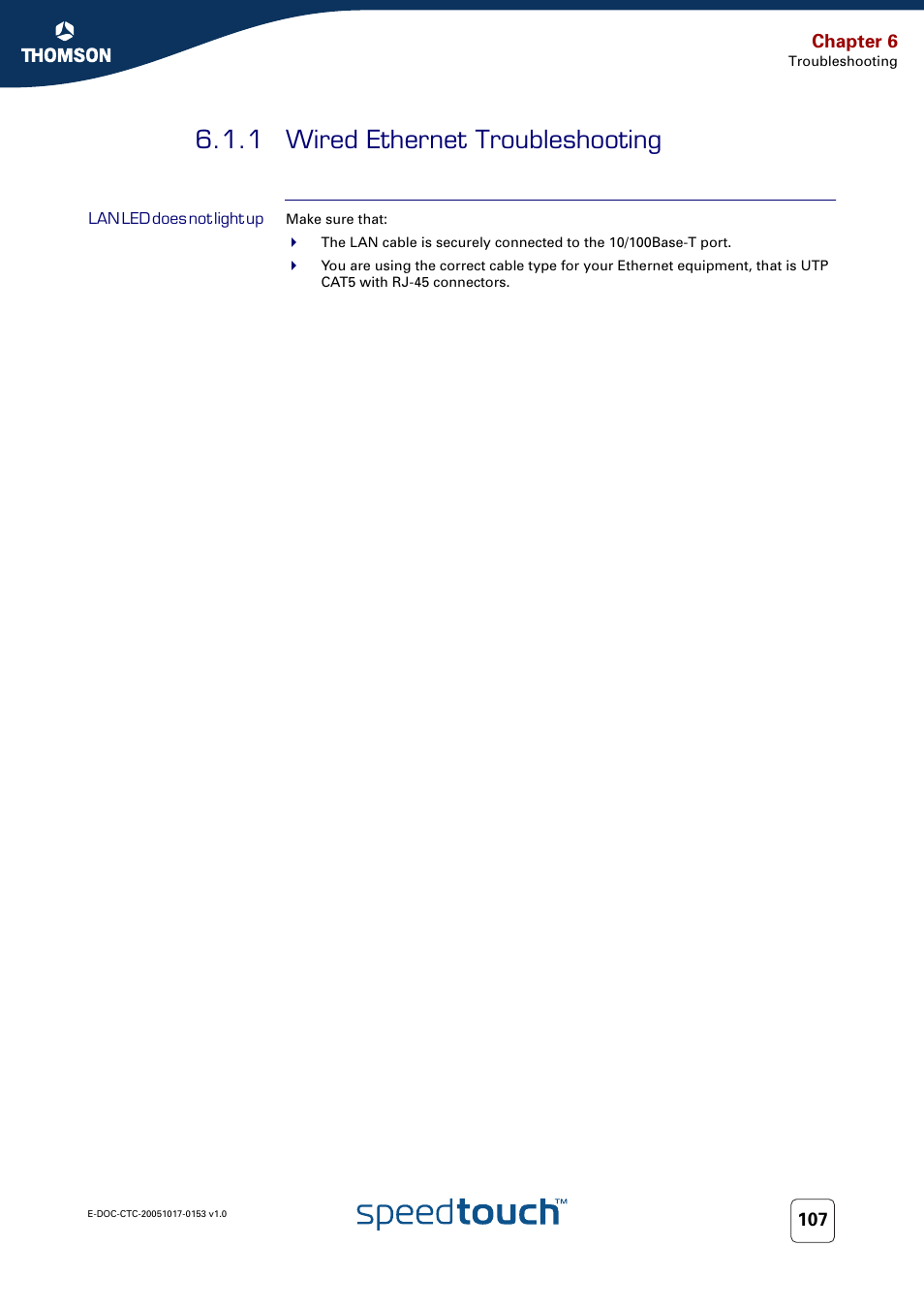 THOMSON

Chapter 6
Troubleshooting

6.1.1 Wired Ethernet Troubleshooting

LAN LED does not light up

Make sure that:

The LAN cable is securely connected to the 10/100Base-T port.

You are using the correct cable type for your Ethernet equipment, that is UTP CAT5 with RJ-45 connectors.

E-DOC-CTC-20051017-0153 v1.0

speedtouch™

107